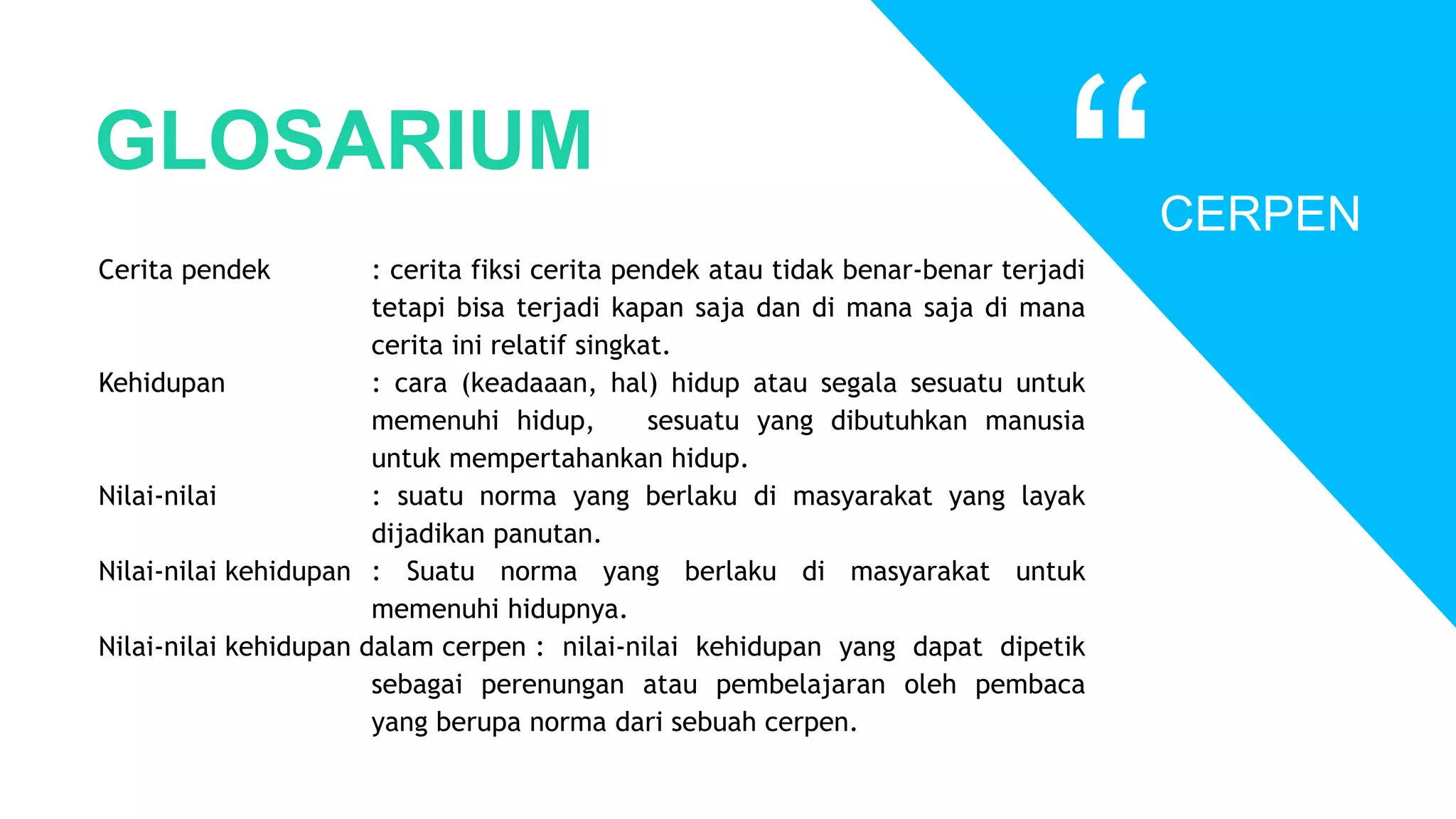 GLOSARIUM

“

CERPEN

Cerita pendek : cerita fiksi cerita pendek atau tidak benar-benar terjadi tetapi bisa terjadi kapan saja dan di mana saja di mana cerita ini relatif singkat.

Kehidupan : cara (keadaaan, hal) hidup atau segala sesuatu untuk memenuhi hidup, sesuatu yang dibutuhkan manusia untuk mempertahankan hidup.

Nilai-nilai : suatu norma yang berlaku di masyarakat yang layak dijadikan panutan.

Nilai-nilai kehidupan : Suatu norma yang berlaku di masyarakat untuk memenuhi hidupnya.

Nilai-nilai kehidupan dalam cerpen : nilai-nilai kehidupan yang dapat dipetik sebagai perenungan atau pembelajaran oleh pembaca yang berupa norma dari sebuah cerpen.